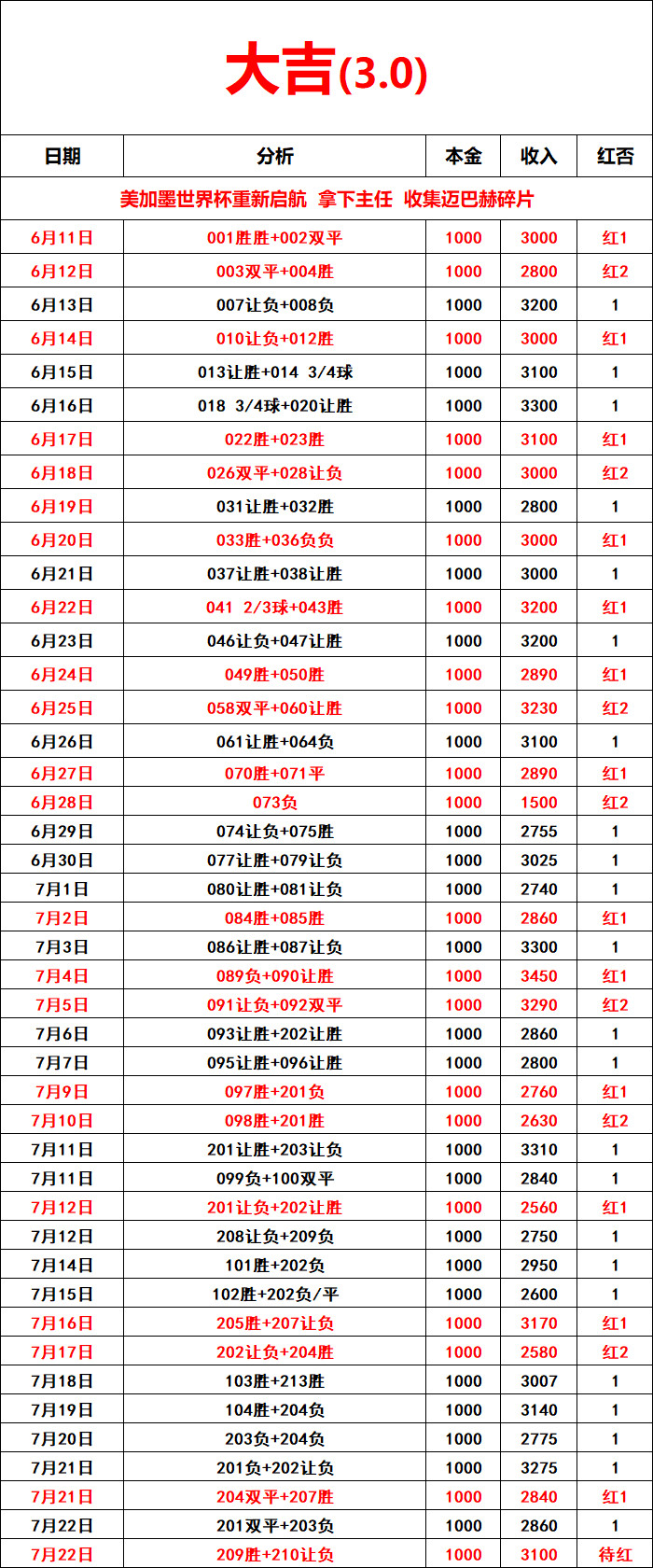 大吉(3.0)

| 日期 | 分析 | 本金 | 收入 | 红否 |
|---|---|---|---|---|
| 美加墨世界杯重新启航 拿下主任 收集迈巴赫碎片 | | | | |
| 6月11日 | 001胜胜+002双平 | 1000 | 3000 | 红1 |
| 6月12日 | 003双平+004胜 | 1000 | 2800 | 红2 |
| 6月13日 | 007让负+008负 | 1000 | 3200 | 1 |
| 6月14日 | 010让负+012胜 | 1000 | 3000 | 红1 |
| 6月15日 | 013让胜+014 3/4球 | 1000 | 3100 | 1 |
| 6月16日 | 018 3/4球+020让胜 | 1000 | 3300 | 1 |
| 6月17日 | 022胜+023胜 | 1000 | 3100 | 红1 |
| 6月18日 | 026双平+028让负 | 1000 | 3000 | 红2 |
| 6月19日 | 031让胜+032胜 | 1000 | 2800 | 1 |
| 6月20日 | 033胜+036负负 | 1000 | 3000 | 红1 |
| 6月21日 | 037让胜+038让胜 | 1000 | 3000 | 1 |
| 6月22日 | 041 2/3球+043胜 | 1000 | 3200 | 红1 |
| 6月23日 | 046让负+047让胜 | 1000 | 3200 | 1 |
| 6月24日 | 049胜+050胜 | 1000 | 2890 | 红1 |
| 6月25日 | 058双平+060让胜 | 1000 | 3230 | 红2 |
| 6月26日 | 061让胜+064负 | 1000 | 3100 | 1 |
| 6月27日 | 070胜+071平 | 1000 | 2890 | 红1 |
| 6月28日 | 073负 | 1000 | 1500 | 红2 |
| 6月29日 | 074让负+075胜 | 1000 | 2755 | 1 |
| 6月30日 | 077让胜+079让负 | 1000 | 3025 | 1 |
| 7月1日 | 080让胜+081让负 | 1000 | 2740 | 1 |
| 7月2日 | 084胜+085胜 | 1000 | 2860 | 红1 |
| 7月3日 | 086让胜+087让负 | 1000 | 3300 | 1 |
| 7月4日 | 089负+090让胜 | 1000 | 3450 | 红1 |
| 7月5日 | 091让负+092双平 | 1000 | 3290 | 红2 |
| 7月6日 | 093让胜+202让胜 | 1000 | 2860 | 1 |
| 7月7日 | 095让胜+096让胜 | 1000 | 2800 | 1 |
| 7月9日 | 097胜+201负 | 1000 | 2760 | 红1 |
| 7月10日 | 098胜+201胜 | 1000 | 2630 | 红2 |
| 7月11日 | 201让胜+203让负 | 1000 | 3310 | 1 |
| 7月11日 | 099负+100双平 | 1000 | 2840 | 1 |
| 7月12日 | 201让负+202让胜 | 1000 | 2560 | 红1 |
| 7月12日 | 208让负+209负 | 1000 | 2750 | 1 |
| 7月14日 | 101胜+202负 | 1000 | 2950 | 1 |
| 7月15日 | 102胜+202负/平 | 1000 | 2600 | 1 |
| 7月16日 | 205胜+207让负 | 1000 | 3170 | 红1 |
| 7月17日 | 202让负+204胜 | 1000 | 2580 | 红2 |
| 7月18日 | 103胜+213胜 | 1000 | 3007 | 1 |
| 7月19日 | 104胜+204负 | 1000 | 3140 | 1 |
| 7月20日 | 203负+204负 | 1000 | 2775 | 1 |
| 7月21日 | 201负+202让负 | 1000 | 3275 | 1 |
| 7月21日 | 204双平+207胜 | 1000 | 2840 | 红1 |
| 7月22日 | 201双平+203负 | 1000 | 2860 | 1 |
| 7月22日 | 209胜+210让负 | 1000 | 3100 | 待红 |